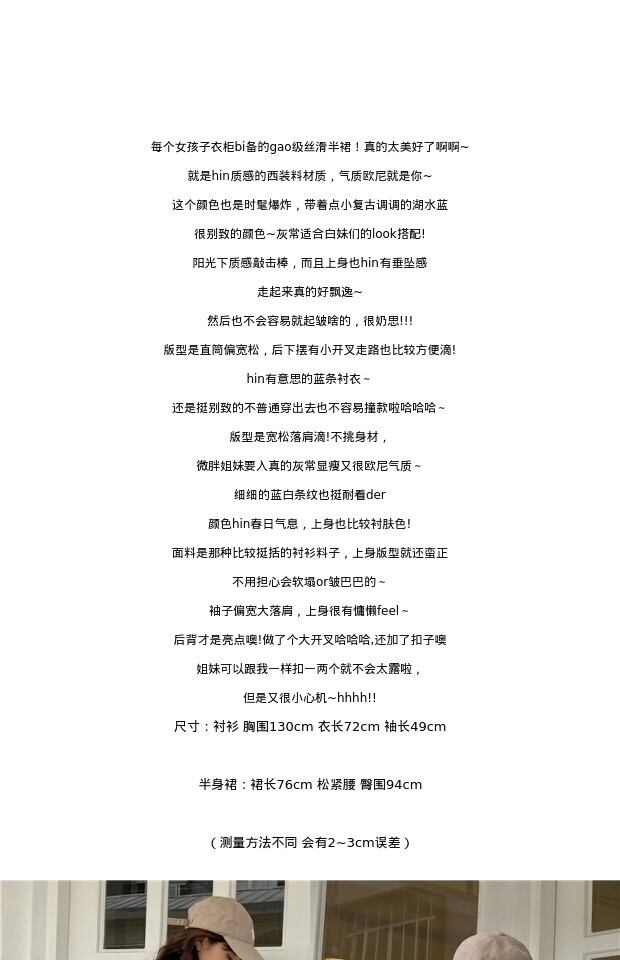 每个女孩子衣柜bi备的gao级丝滑半裙！真的太美好了啊啊~

就是hin质感的西装料材质，气质欧尼就是你~

这个颜色也是时髦爆炸，带着点小复古调调的湖水蓝

很别致的颜色~灰常适合白妹们的look搭配!

阳光下质感敲击棒，而且上身也hin有垂坠感

走起来真的好飘逸~

然后也不会容易就起皱啥的，很奶思!!!

版型是直筒偏宽松，后下摆有小开叉走路也比较方便滴!

hin有意思的蓝条衬衣~

还是挺别致的不普通穿出去也不容易撞款啦哈哈哈~

版型是宽松落肩滴!不挑身材，

微胖姐妹要入真的灰常显瘦又很欧尼气质~

细细的蓝白条纹也挺耐看der

颜色hin春日气息，上身也比较衬肤色!

面料是那种比较挺括的衬衫料子，上身版型就还蛮正

不用担心会软塌or皱巴巴的~

袖子偏宽大落肩，上身很有慵懒feel~

后背才是亮点噢!做了个大开叉哈哈哈,还加了扣子噢

姐妹可以跟我一样扣一两个就不会太露啦，

但是又很小心机~hhhh!!

尺寸：衬衫 胸围130cm 衣长72cm 袖长49cm

半身裙：裙长76cm 松紧腰 臀围94cm

（测量方法不同 会有2~3cm误差）